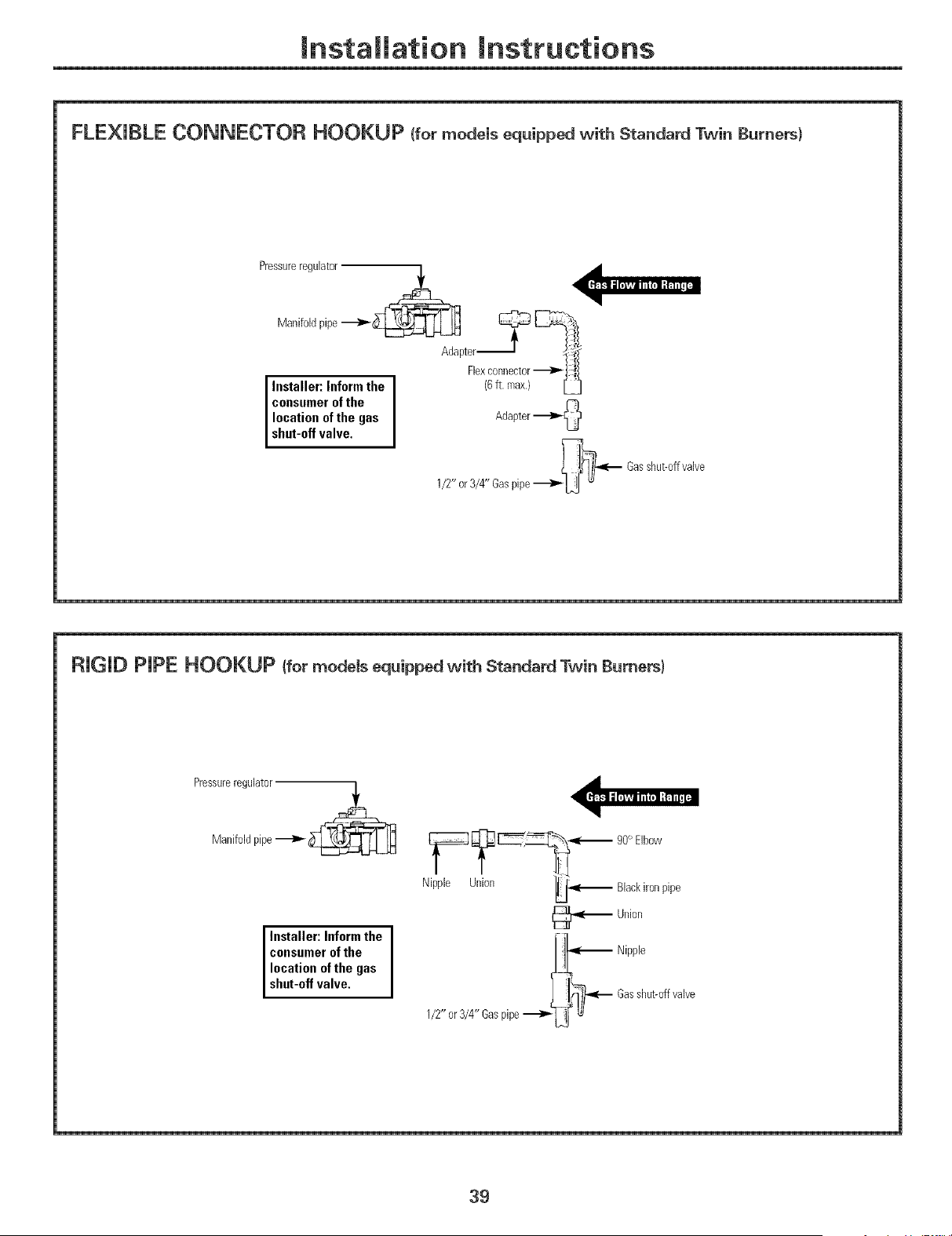 Installation Instructions

FLEXIBLE CONNECTOR HOOKUP (for models equipped with Standard Twin Burners)

Pressure regulator

Gas Flow into Range

Manifold pipe

Adapter

Flex connector
(6 ft. max.)

Installer: Inform the consumer of the location of the gas shut-off valve.

Adapter

Gas shut-off valve

1/2" or 3/4" Gas pipe

RIGID PIPE HOOKUP (for models equipped with Standard Twin Burners)

Pressure regulator

Gas Flow into Range

Manifold pipe

90° Elbow

Nipple

Union

Black iron pipe

Union

Installer: Inform the consumer of the location of the gas shut-off valve.

Nipple

Gas shut-off valve

1/2" or 3/4" Gas pipe

39